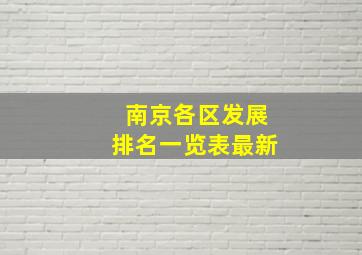 南京各区发展
排名一览表最新